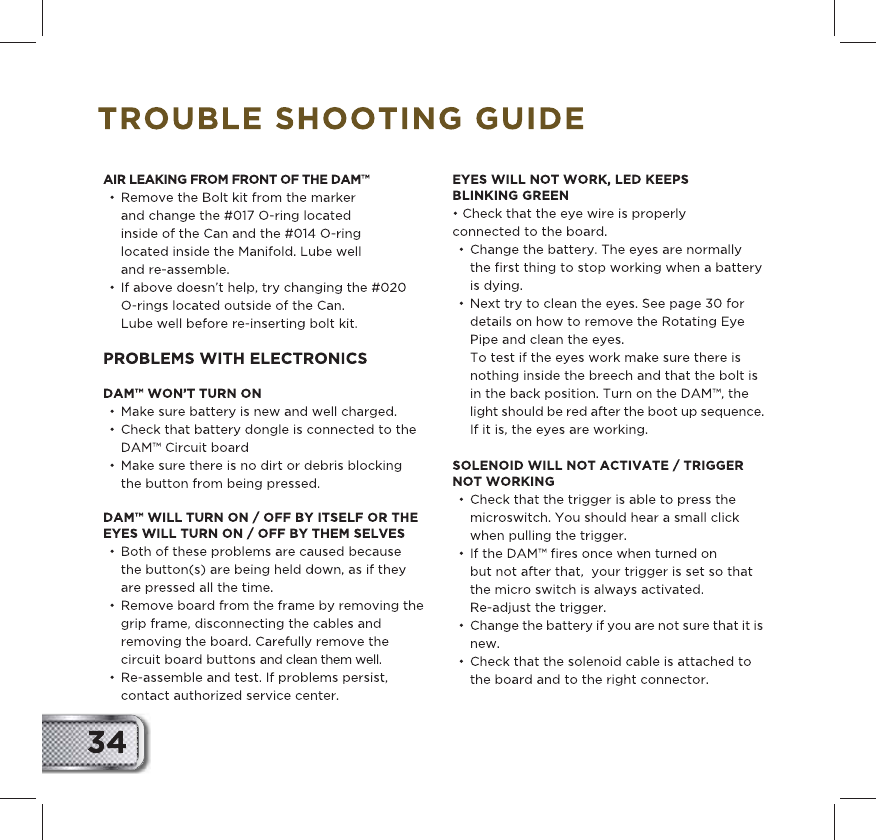 TROUBLE SHOOTING GUIDE

AIR LEAKING FROM FRONT OF THE DAM™
• Remove the Bolt kit from the marker and change the #017 O-ring located inside of the Can and the #014 O-ring located inside the Manifold. Lube well and re-assemble.
• If above doesn't help, try changing the #020 O-rings located outside of the Can. Lube well before re-inserting bolt kit.

PROBLEMS WITH ELECTRONICS

DAM™ WON'T TURN ON
• Make sure battery is new and well charged.
• Check that battery dongle is connected to the DAM™ Circuit board
• Make sure there is no dirt or debris blocking the button from being pressed.

DAM™ WILL TURN ON / OFF BY ITSELF OR THE EYES WILL TURN ON / OFF BY THEM SELVES
• Both of these problems are caused because the button(s) are being held down, as if they are pressed all the time.
• Remove board from the frame by removing the grip frame, disconnecting the cables and removing the board. Carefully remove the circuit board buttons and clean them well.
• Re-assemble and test. If problems persist, contact authorized service center.

EYES WILL NOT WORK, LED KEEPS BLINKING GREEN
• Check that the eye wire is properly connected to the board.
• Change the battery. The eyes are normally the first thing to stop working when a battery is dying.
• Next try to clean the eyes. See page 30 for details on how to remove the Rotating Eye Pipe and clean the eyes.
To test if the eyes work make sure there is nothing inside the breech and that the bolt is in the back position. Turn on the DAM™, the light should be red after the boot up sequence. If it is, the eyes are working.

SOLENOID WILL NOT ACTIVATE / TRIGGER NOT WORKING
• Check that the trigger is able to press the microswitch. You should hear a small click when pulling the trigger.
• If the DAM™ fires once when turned on but not after that, your trigger is set so that the micro switch is always activated. Re-adjust the trigger.
• Change the battery if you are not sure that it is new.
• Check that the solenoid cable is attached to the board and to the right connector.

34